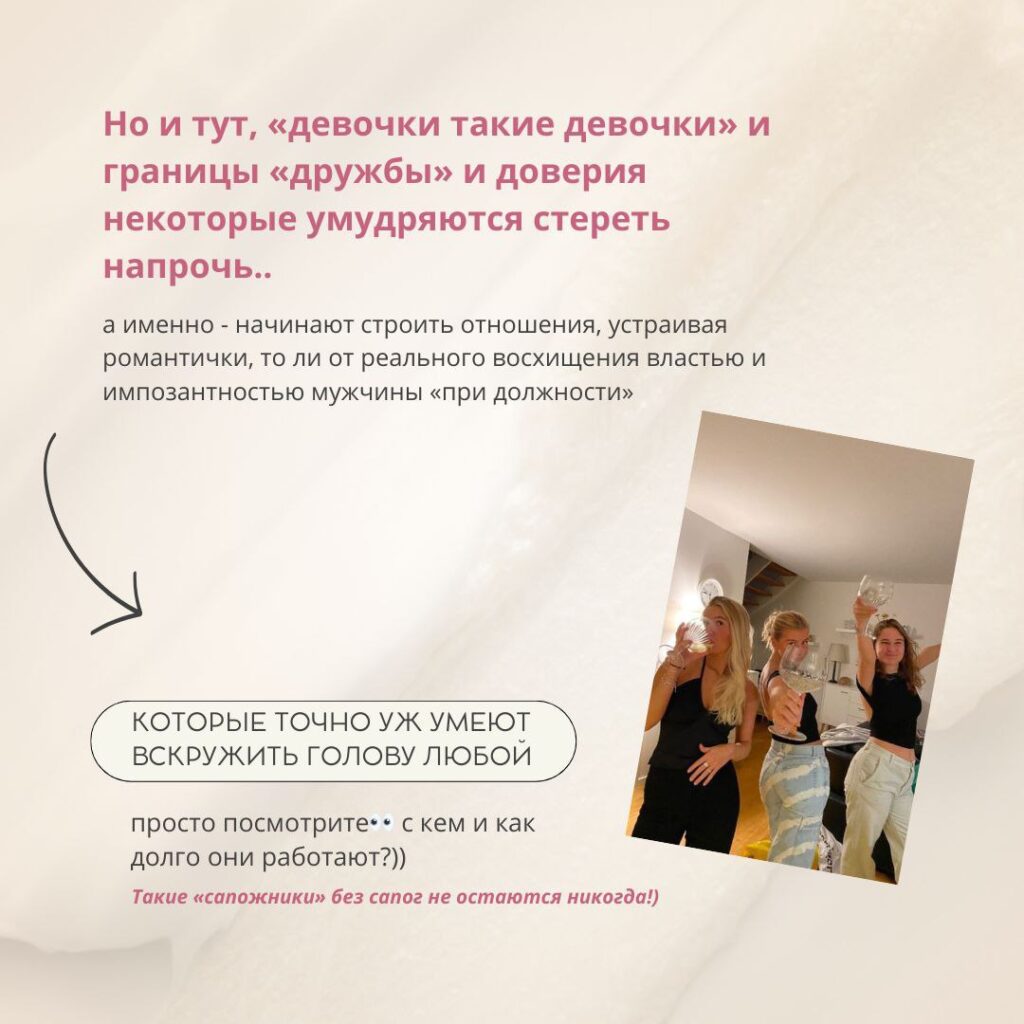 Но и тут, «девочки такие девочки» и границы «дружбы» и доверия некоторые умудряются стереть напрочь..

а именно - начинают строить отношения, устраивая романтички, то ли от реального восхищения властью и импозантностью мужчины «при должности»

КОТОРЫЕ ТОЧНО УЖ УМЕЮТ ВСКРУЖИТЬ ГОЛОВУ ЛЮБОЙ

просто посмотрите👀 с кем и как долго они работают?))

Такие «сапожники» без сапог не остаются никогда!)